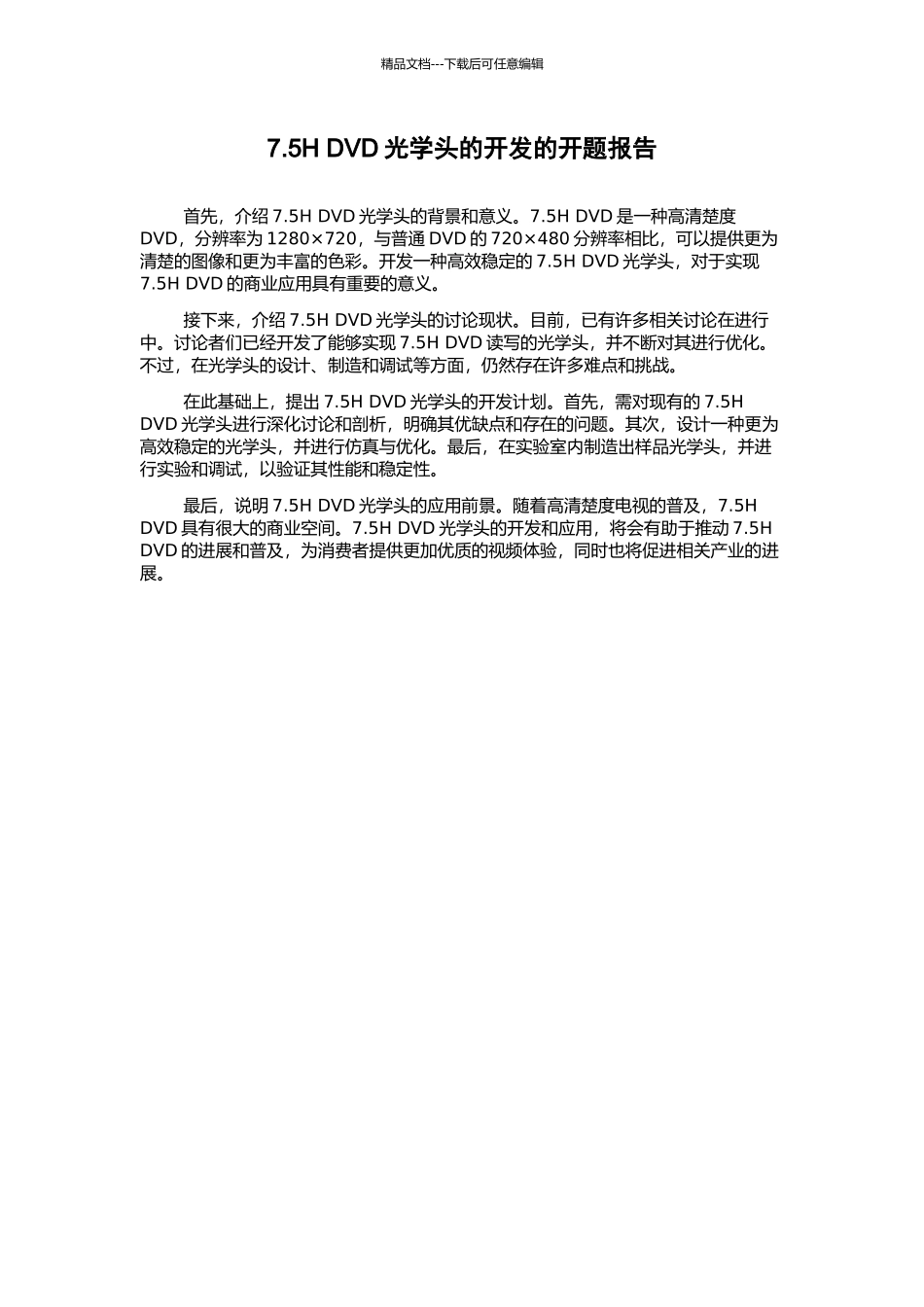 精品文档---下载后可任意编辑

7.5H DVD 光学头的开发的开题报告

首先，介绍 7.5H DVD 光学头的背景和意义。7.5H DVD 是一种高清楚度 DVD，分辨率为 1280×720，与普通 DVD 的 720×480 分辨率相比，可以提供更为清楚的图像和更为丰富的色彩。开发一种高效稳定的 7.5H DVD 光学头，对于实现 7.5H DVD 的商业应用具有重要的意义。

接下来，介绍 7.5H DVD 光学头的讨论现状。目前，已有许多相关讨论在进行中。讨论者们已经开发了能够实现 7.5H DVD 读写的光学头，并不断对其进行优化。不过，在光学头的设计、制造和调试等方面，仍然存在许多难点和挑战。

在此基础上，提出 7.5H DVD 光学头的开发计划。首先，需对现有的 7.5H DVD 光学头进行深化讨论和剖析，明确其优缺点和存在的问题。其次，设计一种更为高效稳定的光学头，并进行仿真与优化。最后，在实验室内制造出样品光学头，并进行实验和调试，以验证其性能和稳定性。

最后，说明 7.5H DVD 光学头的应用前景。随着高清楚度电视的普及，7.5H DVD 具有很大的商业空间。7.5H DVD 光学头的开发和应用，将会有助于推动 7.5H DVD 的进展和普及，为消费者提供更加优质的视频体验，同时也将促进相关产业的进展。